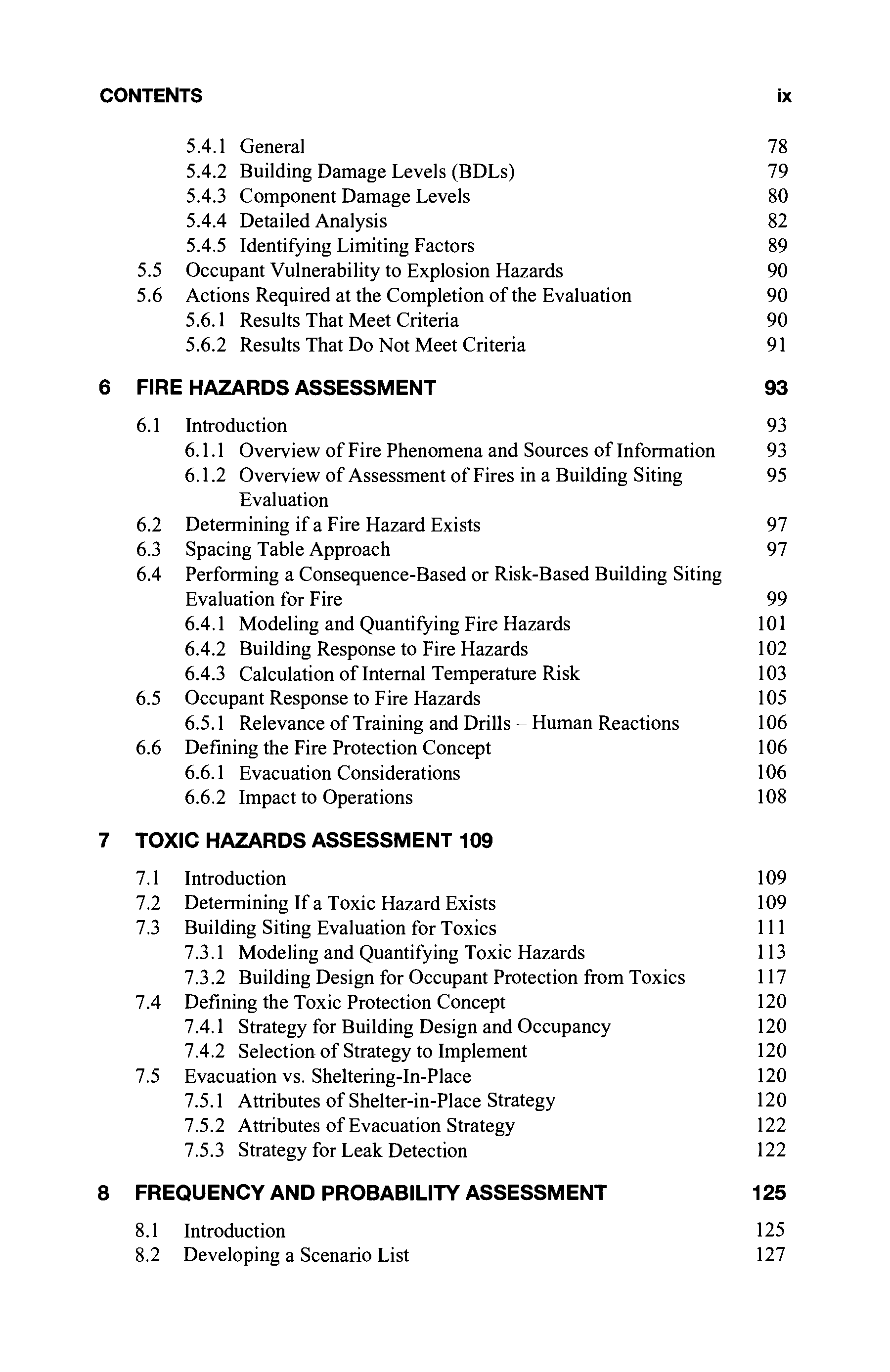 CONTENTS ix

5.4.1 General 78
5.4.2 Building Damage Levels (BDLs) 79
5.4.3 Component Damage Levels 80
5.4.4 Detailed Analysis 82
5.4.5 Identifying Limiting Factors 89
5.5 Occupant Vulnerability to Explosion Hazards 90
5.6 Actions Required at the Completion of the Evaluation 90
5.6.1 Results That Meet Criteria 90
5.6.2 Results That Do Not Meet Criteria 91

6 FIRE HAZARDS ASSESSMENT 93

6.1 Introduction 93
6.1.1 Overview of Fire Phenomena and Sources of Information 93
6.1.2 Overview of Assessment of Fires in a Building Siting Evaluation 95
6.2 Determining if a Fire Hazard Exists 97
6.3 Spacing Table Approach 97
6.4 Performing a Consequence-Based or Risk-Based Building Siting Evaluation for Fire 99
6.4.1 Modeling and Quantifying Fire Hazards 101
6.4.2 Building Response to Fire Hazards 102
6.4.3 Calculation of Internal Temperature Risk 103
6.5 Occupant Response to Fire Hazards 105
6.5.1 Relevance of Training and Drills – Human Reactions 106
6.6 Defining the Fire Protection Concept 106
6.6.1 Evacuation Considerations 106
6.6.2 Impact to Operations 108

7 TOXIC HAZARDS ASSESSMENT 109

7.1 Introduction 109
7.2 Determining If a Toxic Hazard Exists 109
7.3 Building Siting Evaluation for Toxics 111
7.3.1 Modeling and Quantifying Toxic Hazards 113
7.3.2 Building Design for Occupant Protection from Toxics 117
7.4 Defining the Toxic Protection Concept 120
7.4.1 Strategy for Building Design and Occupancy 120
7.4.2 Selection of Strategy to Implement 120
7.5 Evacuation vs. Sheltering-In-Place 120
7.5.1 Attributes of Shelter-in-Place Strategy 120
7.5.2 Attributes of Evacuation Strategy 122
7.5.3 Strategy for Leak Detection 122

8 FREQUENCY AND PROBABILITY ASSESSMENT 125

8.1 Introduction 125
8.2 Developing a Scenario List 127